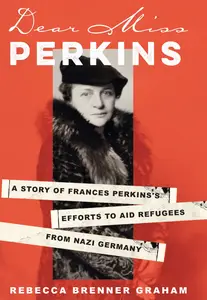 Dear Miss
PERKINS

A STORY OF FRANCES PERKINS'S
EFFORTS TO AID REFUGEES
FROM NAZI GERMANY

REBECCA BRENNER GRAHAM